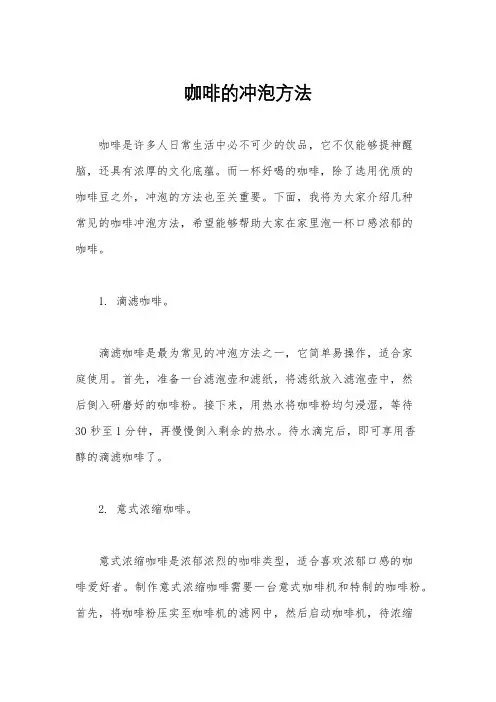 咖啡的冲泡方法

咖啡是许多人日常生活中必不可少的饮品，它不仅能够提神醒脑，还具有浓厚的文化底蕴。而一杯好喝的咖啡，除了选用优质的咖啡豆之外，冲泡的方法也至关重要。下面，我将为大家介绍几种常见的咖啡冲泡方法，希望能够帮助大家在家里泡一杯口感浓郁的咖啡。

1. 滴滤咖啡。

滴滤咖啡是最为常见的冲泡方法之一，它简单易操作，适合家庭使用。首先，准备一台滤泡壶和滤纸，将滤纸放入滤泡壶中，然后倒入研磨好的咖啡粉。接下来，用热水将咖啡粉均匀浸湿，等待30秒至1分钟，再慢慢倒入剩余的热水。待水滴完后，即可享用香醇的滴滤咖啡了。

2. 意式浓缩咖啡。

意式浓缩咖啡是浓郁浓烈的咖啡类型，适合喜欢浓郁口感的咖啡爱好者。制作意式浓缩咖啡需要一台意式咖啡机和特制的咖啡粉。首先，将咖啡粉压实至咖啡机的滤网中，然后启动咖啡机，待浓缩